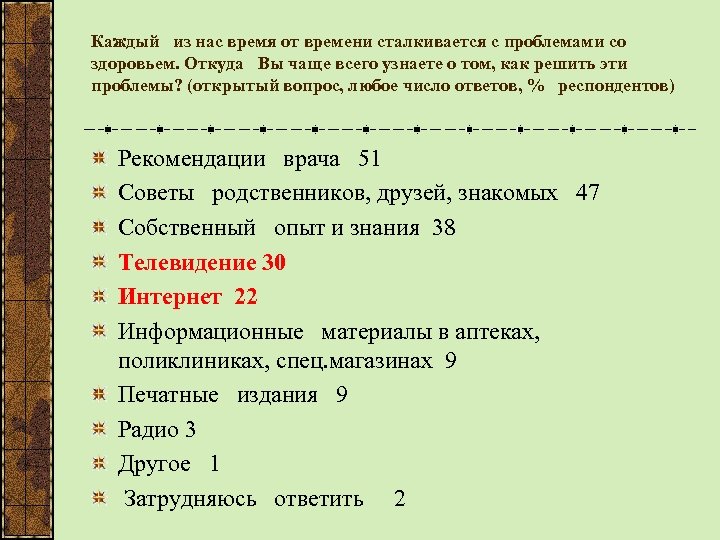 Каждый из нас время от времени сталкивается с проблемами со здоровьем. Откуда Вы чаще всего узнаете о том, как решить эти проблемы? (открытый вопрос, любое число ответов, % респондентов)

Рекомендации врача 51
Советы родственников, друзей, знакомых 47
Собственный опыт и знания 38
Телевидение 30
Интернет 22
Информационные материалы в аптеках, поликлиниках, спец.магазинах 9
Печатные издания 9
Радио 3
Другое 1
Затрудняюсь ответить 2